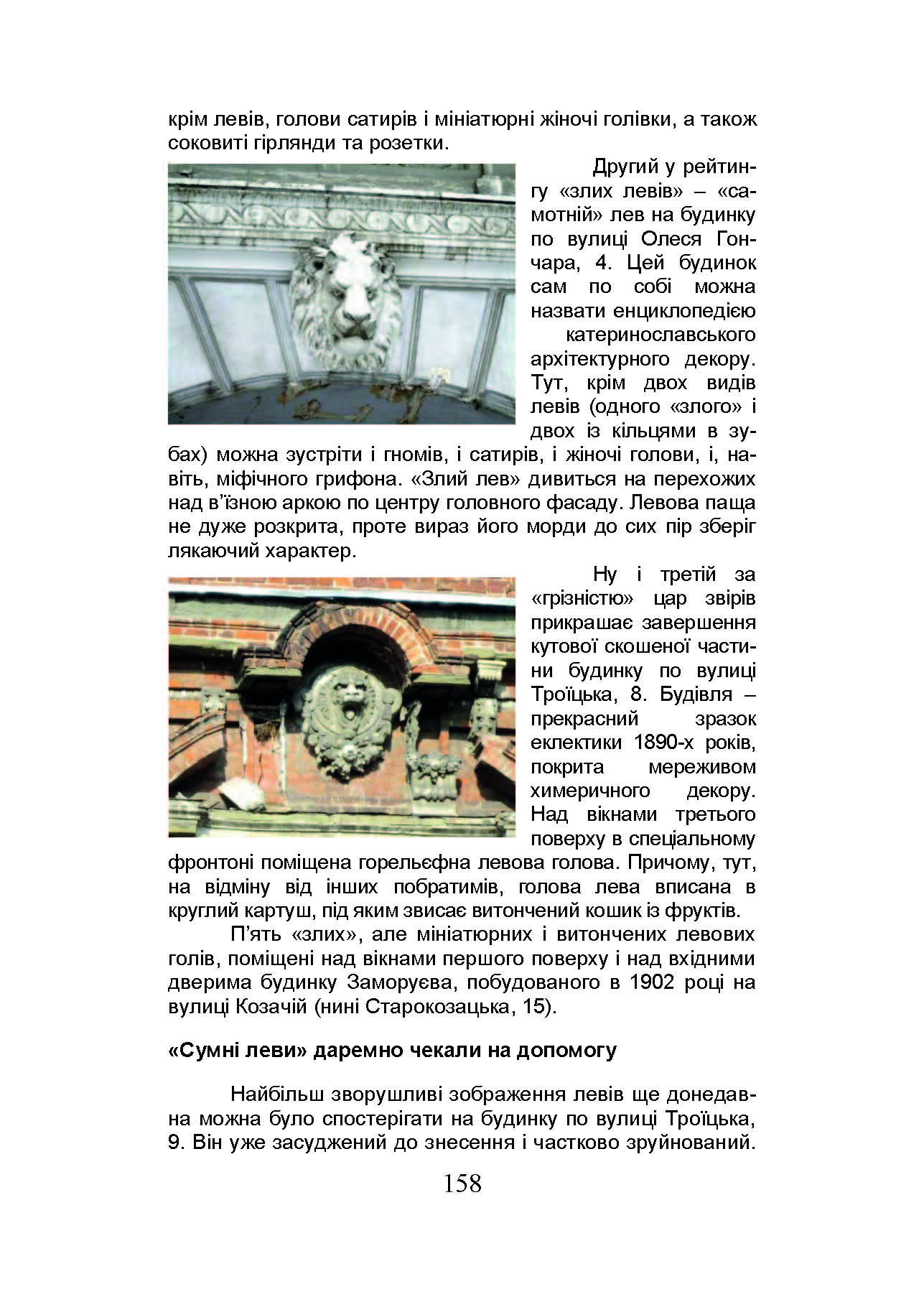 крім левів, голови сатирів і мініатюрні жіночі голівки, а також соковиті гірлянди та розетки.

Другий у рейтингу «злих левів» – «самотній» лев на будинку по вулиці Олеся Гончара, 4. Цей будинок сам по собі можна назвати енциклопедією катеринославського архітектурного декору. Тут, крім двох видів левів (одного «злого» і двох із кільцями в зубах) можна зустріти і гномів, і сатирів, і жіночі голови, і, навіть, міфічного грифона. «Злий лев» дивиться на перехожих над в'їзною аркою по центру головного фасаду. Левова паща не дуже розкрита, проте вираз його морди до сих пір зберіг лякаючий характер.

Ну і третій за «грізністю» цар звірів прикрашає завершення кутової скошеної частини будинку по вулиці Троїцька, 8. Будівля – прекрасний зразок еклектики 1890-х років, покрита мереживом химеричного декору. Над вікнами третього поверху в спеціальному фронтоні поміщена горельєфна левова голова. Причому, тут, на відміну від інших побратимів, голова лева вписана в круглий картуш, під яким звисає витончений кошик із фруктів.

П'ять «злих», але мініатюрних і витончених левових голів, поміщені над вікнами першого поверху і над вхідними дверима будинку Заморуєва, побудованого в 1902 році на вулиці Козачій (нині Старокозацька, 15).

«Сумні леви» даремно чекали на допомогу

Найбільш зворушливі зображення левів ще донедавна можна було спостерігати на будинку по вулиці Троїцька, 9. Він уже засуджений до знесення і частково зруйнований.

158